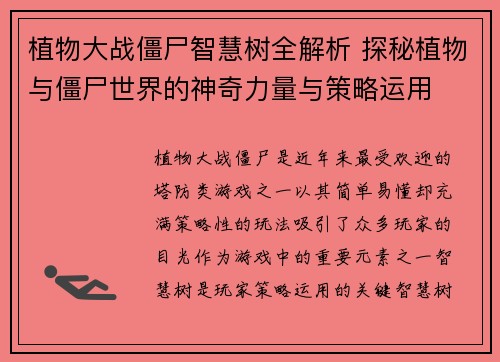 植物大战僵尸智慧树全解析 探秘植物与僵尸世界的神奇力量与策略运用

植物大战僵尸是近年来最受欢迎的塔防类游戏之一以其简单易懂却充满策略性的玩法吸引了众多玩家的目光作为游戏中的重要元素之一智慧树是玩家策略运用的关键智慧树